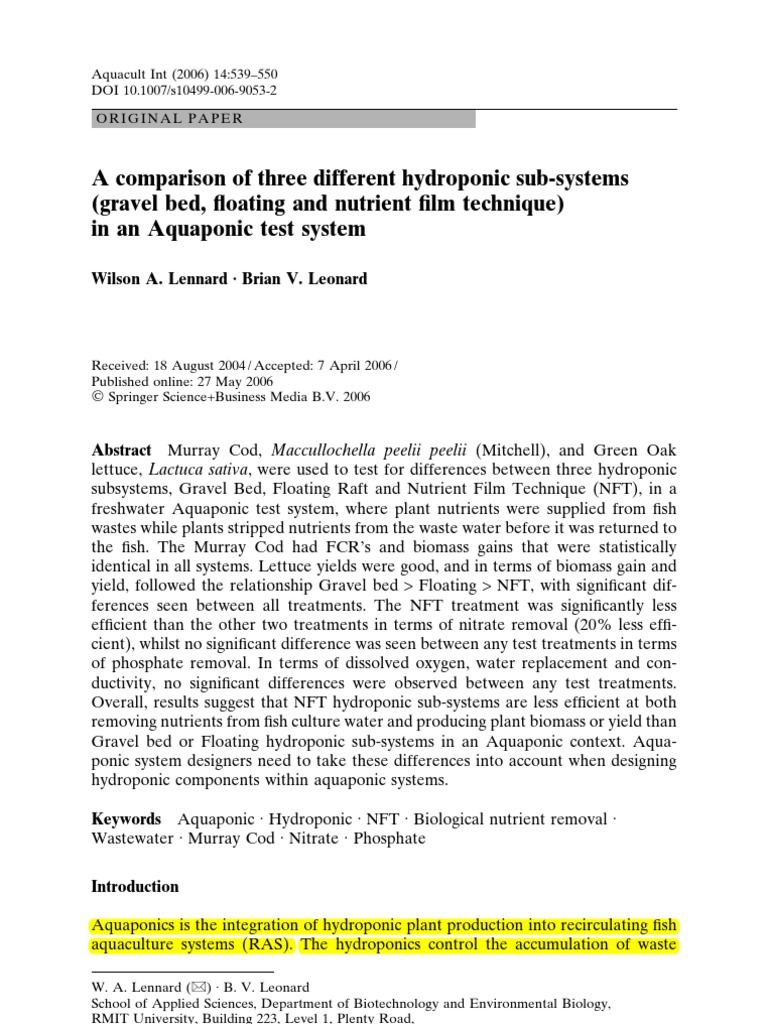 Aquacult Int (2006) 14:539–550
DOI 10.1007/s10499-006-9053-2

ORIGINAL PAPER

A comparison of three different hydroponic sub-systems (gravel bed, floating and nutrient film technique) in an Aquaponic test system

Wilson A. Lennard · Brian V. Leonard

Received: 18 August 2004 / Accepted: 7 April 2006 / Published online: 27 May 2006
© Springer Science+Business Media B.V. 2006

Abstract Murray Cod, Maccullochella peelii peelii (Mitchell), and Green Oak lettuce, Lactuca sativa, were used to test for differences between three hydroponic subsystems, Gravel Bed, Floating Raft and Nutrient Film Technique (NFT), in a freshwater Aquaponic test system, where plant nutrients were supplied from fish wastes while plants stripped nutrients from the waste water before it was returned to the fish. The Murray Cod had FCR's and biomass gains that were statistically identical in all systems. Lettuce yields were good, and in terms of biomass gain and yield, followed the relationship Gravel bed > Floating > NFT, with significant differences seen between all treatments. The NFT treatment was significantly less efficient than the other two treatments in terms of nitrate removal (20% less efficient), whilst no significant difference was seen between any test treatments in terms of phosphate removal. In terms of dissolved oxygen, water replacement and conductivity, no significant differences were observed between any test treatments. Overall, results suggest that NFT hydroponic sub-systems are less efficient at both removing nutrients from fish culture water and producing plant biomass or yield than Gravel bed or Floating hydroponic sub-systems in an Aquaponic context. Aquaponic system designers need to take these differences into account when designing hydroponic components within aquaponic systems.

Keywords Aquaponic · Hydroponic · NFT · Biological nutrient removal · Wastewater · Murray Cod · Nitrate · Phosphate

Introduction

Aquaponics is the integration of hydroponic plant production into recirculating fish aquaculture systems (RAS). The hydroponics control the accumulation of waste

W. A. Lennard (✉) · B. V. Leonard
School of Applied Sciences, Department of Biotechnology and Environmental Biology,
RMIT University, Building 223, Level 1, Plenty Road,